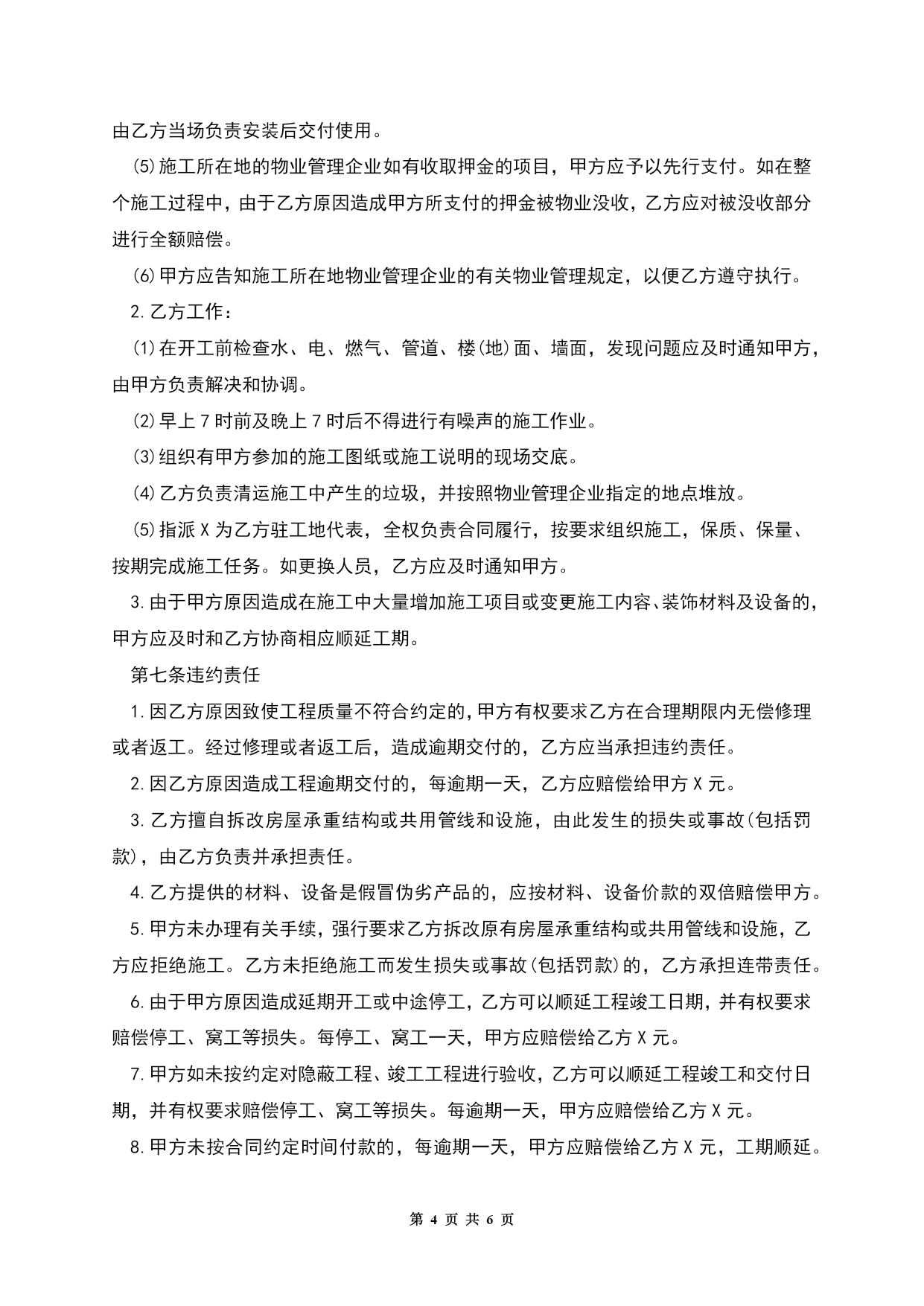 由乙方当场负责安装后交付使用。

(5)施工所在地的物业管理企业如有收取押金的项目，甲方应予以先行支付。如在整个施工过程中，由于乙方原因造成甲方所支付的押金被物业没收，乙方应对被没收部分进行全额赔偿。

(6)甲方应告知施工所在地物业管理企业的有关物业管理规定，以便乙方遵守执行。

2.乙方工作：

(1)在开工前检查水、电、燃气、管道、楼(地)面、墙面，发现问题应及时通知甲方，由甲方负责解决和协调。

(2)早上7时前及晚上7时后不得进行有噪声的施工作业。

(3)组织有甲方参加的施工图纸或施工说明的现场交底。

(4)乙方负责清运施工中产生的垃圾，并按照物业管理企业指定的地点堆放。

(5)指派X为乙方驻工地代表，全权负责合同履行，按要求组织施工，保质、保量、按期完成施工任务。如更换人员，乙方应及时通知甲方。

3.由于甲方原因造成在施工中大量增加施工项目或变更施工内容、装饰材料及设备的，甲方应及时和乙方协商相应顺延工期。

第七条违约责任

1.因乙方原因致使工程质量不符合约定的，甲方有权要求乙方在合理期限内无偿修理或者返工。经过修理或者返工后，造成逾期交付的，乙方应当承担违约责任。

2.因乙方原因造成工程逾期交付的，每逾期一天，乙方应赔偿给甲方X元。

3.乙方擅自拆改房屋承重结构或共用管线和设施，由此发生的损失或事故(包括罚款)，由乙方负责并承担责任。

4.乙方提供的材料、设备是假冒伪劣产品的，应按材料、设备价款的双倍赔偿甲方。

5.甲方未办理有关手续，强行要求乙方拆改原有房屋承重结构或共用管线和设施，乙方应拒绝施工。乙方未拒绝施工而发生损失或事故(包括罚款)的，乙方承担连带责任。

6.由于甲方原因造成延期开工或中途停工，乙方可以顺延工程竣工日期，并有权要求赔偿停工、窝工等损失。每停工、窝工一天，甲方应赔偿给乙方X元。

7.甲方如未按约定对隐蔽工程、竣工工程进行验收，乙方可以顺延工程竣工和交付日期，并有权要求赔偿停工、窝工等损失。每逾期一天，甲方应赔偿给乙方X元。

8.甲方未按合同约定时间付款的，每逾期一天，甲方应赔偿给乙方X元，工期顺延。

第 4 页 共 6 页